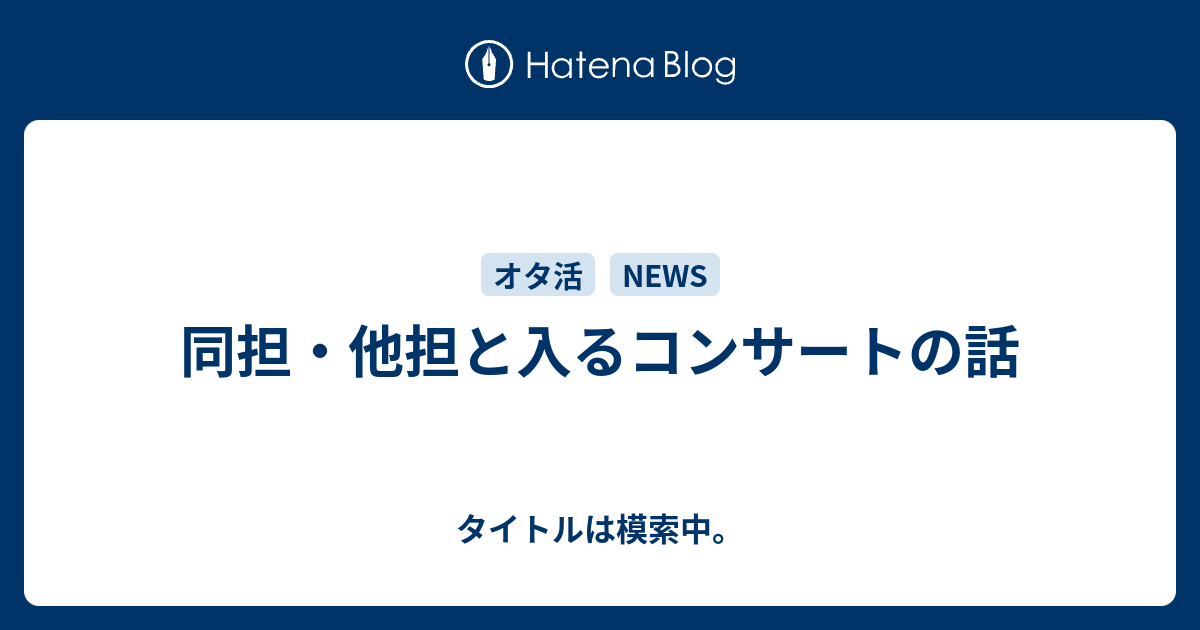 Hatena Blog

オタ活 NEWS

同担・他担と入るコンサートの話

タイトルは模索中。